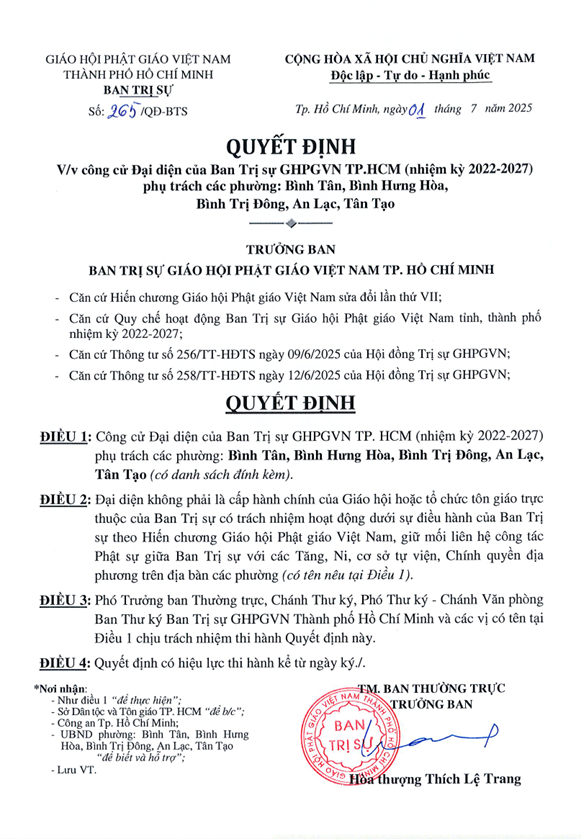 GIÁO HỘI PHẬT GIÁO VIỆT NAM
THÀNH PHỐ HỒ CHÍ MINH
BAN TRỊ SỰ
Số: 265 /QĐ-BTS

CỘNG HÒA XÃ HỘI CHỦ NGHĨA VIỆT NAM
Độc lập - Tự do - Hạnh phúc

Tp. Hồ Chí Minh, ngày 01 tháng 7 năm 2025

QUYẾT ĐỊNH
V/v công cử Đại diện của Ban Trị sự GHPGVN TP.HCM (nhiệm kỳ 2022-2027) phụ trách các phường: Bình Tân, Bình Hưng Hòa, Bình Trị Đông, An Lạc, Tân Tạo

TRƯỞNG BAN
BAN TRỊ SỰ GIÁO HỘI PHẬT GIÁO VIỆT NAM TP. HỒ CHÍ MINH

- Căn cứ Hiến chương Giáo hội Phật giáo Việt Nam sửa đổi lần thứ VII;
- Căn cứ Quy chế hoạt động Ban Trị sự Giáo hội Phật giáo Việt Nam tỉnh, thành phố nhiệm kỳ 2022-2027;
- Căn cứ Thông tư số 256/TT-HĐTS ngày 09/6/2025 của Hội đồng Trị sự GHPGVN;
- Căn cứ Thông tư số 258/TT-HĐTS ngày 12/6/2025 của Hội đồng Trị sự GHPGVN;

QUYẾT ĐỊNH

ĐIỀU 1: Công cử Đại diện của Ban Trị sự GHPGVN TP. HCM (nhiệm kỳ 2022-2027) phụ trách các phường: Bình Tân, Bình Hưng Hòa, Bình Trị Đông, An Lạc, Tân Tạo (có danh sách đính kèm).

ĐIỀU 2: Đại diện không phải là cấp hành chính của Giáo hội hoặc tổ chức tôn giáo trực thuộc của Ban Trị sự có trách nhiệm hoạt động dưới sự điều hành của Ban Trị sự theo Hiến chương Giáo hội Phật giáo Việt Nam, giữ mối liên hệ công tác Phật sự giữa Ban Trị sự với các Tăng, Ni, cơ sở tự viện, Chính quyền địa phương trên địa bàn các phường (có tên nêu tại Điều 1).

ĐIỀU 3: Phó Trưởng ban Thường trực, Chánh Thư ký, Phó Thư ký - Chánh Văn phòng Ban Thư ký Ban Trị sự GHPGVN Thành phố Hồ Chí Minh và các vị có tên tại Điều 1 chịu trách nhiệm thi hành Quyết định này.

ĐIỀU 4: Quyết định có hiệu lực thi hành kể từ ngày ký./.

*Nơi nhận:
- Như điều 1 "để thực hiện";
- Sở Dân tộc và Tôn giáo TP. HCM "để b/c";
- Công an Tp. Hồ Chí Minh;
- UBND phường: Bình Tân, Bình Hưng Hòa, Bình Trị Đông, An Lạc, Tân Tạo "để biết và hỗ trợ";
- Lưu VT.

TM. BAN THƯỜNG TRỰC
TRƯỞNG BAN

GIÁO HỘI PHẬT GIÁO VIỆT NAM THÀNH PHỐ HỒ CHÍ MINH
BAN TRỊ SỰ

Hòa thượng Thích Lệ Trang